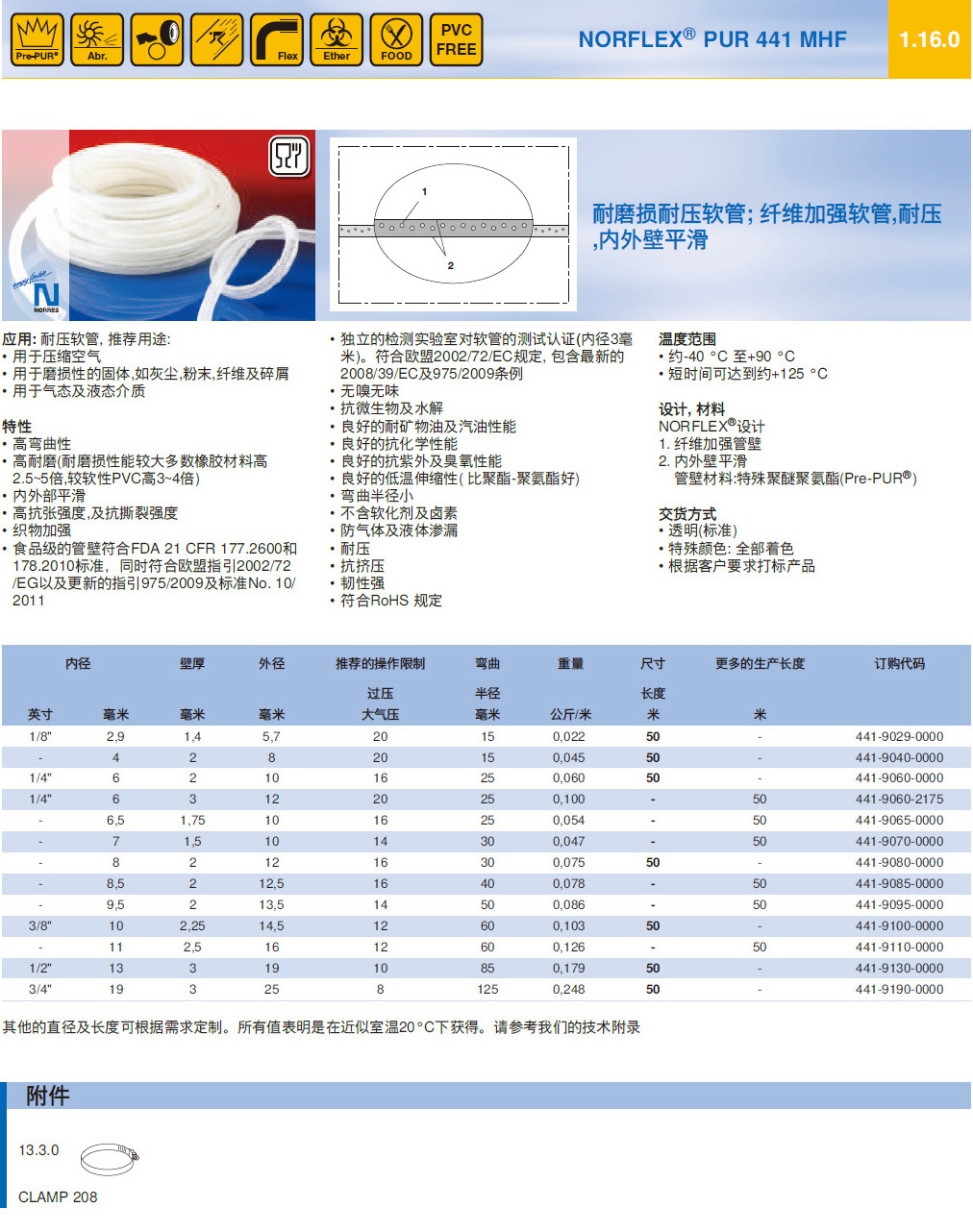 Pre-PUR® Abr. Flex Ether FOOD PVC FREE

NORFLEX® PUR 441 MHF

1.16.0

NORRES

1

2

耐磨损耐压软管; 纤维加强软管,耐压,内外壁平滑

应用: 耐压软管, 推荐用途:
• 用于压缩空气
• 用于磨损性的固体,如灰尘,粉末,纤维及碎屑
• 用于气态及液态介质

特性
• 高弯曲性
• 高耐磨(耐磨损性能较大多数橡胶材料高2.5~5倍,较软性PVC高3~4倍)
• 内外部平滑
• 高抗张强度,及抗撕裂强度
• 织物加强
• 食品级的管壁符合FDA 21 CFR 177.2600和178.2010标准, 同时符合欧盟指引2002/72/EG以及更新的指引975/2009及标准No. 10/2011

• 独立的检测实验室对软管的测试认证(内径3毫米)。符合欧盟2002/72/EC规定, 包含最新的2008/39/EC及975/2009条例
• 无嗅无味
• 抗微生物及水解
• 良好的耐矿物油及汽油性能
• 良好的抗化学性能
• 良好的抗紫外及臭氧性能
• 良好的低温伸缩性( 比聚酯-聚氨酯好)
• 弯曲半径小
• 不含软化剂及卤素
• 防气体及液体渗漏
• 耐压
• 抗挤压
• 韧性强
• 符合RoHS 规定

温度范围
• 约-40 °C 至+90 °C
• 短时间可达到约+125 °C

设计, 材料
NORFLEX®设计
1. 纤维加强管壁
2. 内外壁平滑
管壁材料:特殊聚醚聚氨酯(Pre-PUR®)

交货方式
• 透明(标准)
• 特殊颜色: 全部着色
• 根据客户要求打标产品

| 内径 英寸 | 内径 毫米 | 壁厚 毫米 | 外径 毫米 | 推荐的操作限制 过压 大气压 | 弯曲 半径 毫米 | 重量 公斤/米 | 尺寸 长度 米 | 更多的生产长度 米 | 订购代码 |
|---|---|---|---|---|---|---|---|---|---|
| 1/8" | 2,9 | 1,4 | 5,7 | 20 | 15 | 0,022 | 50 | - | 441-9029-0000 |
| - | 4 | 2 | 8 | 20 | 15 | 0,045 | 50 | - | 441-9040-0000 |
| 1/4" | 6 | 2 | 10 | 16 | 25 | 0,060 | 50 | - | 441-9060-0000 |
| 1/4" | 6 | 3 | 12 | 20 | 25 | 0,100 | - | 50 | 441-9060-2175 |
| - | 6,5 | 1,75 | 10 | 16 | 25 | 0,054 | - | 50 | 441-9065-0000 |
| - | 7 | 1,5 | 10 | 14 | 30 | 0,047 | - | 50 | 441-9070-0000 |
| - | 8 | 2 | 12 | 16 | 30 | 0,075 | 50 | - | 441-9080-0000 |
| - | 8,5 | 2 | 12,5 | 16 | 40 | 0,078 | - | 50 | 441-9085-0000 |
| - | 9,5 | 2 | 13,5 | 14 | 50 | 0,086 | - | 50 | 441-9095-0000 |
| 3/8" | 10 | 2,25 | 14,5 | 12 | 60 | 0,103 | 50 | - | 441-9100-0000 |
| - | 11 | 2,5 | 16 | 12 | 60 | 0,126 | - | 50 | 441-9110-0000 |
| 1/2" | 13 | 3 | 19 | 10 | 85 | 0,179 | 50 | - | 441-9130-0000 |
| 3/4" | 19 | 3 | 25 | 8 | 125 | 0,248 | 50 | - | 441-9190-0000 |

其他的直径及长度可根据需求定制。所有值表明是在近似室温20°C下获得。请参考我们的技术附录

附件

13.3.0

CLAMP 208